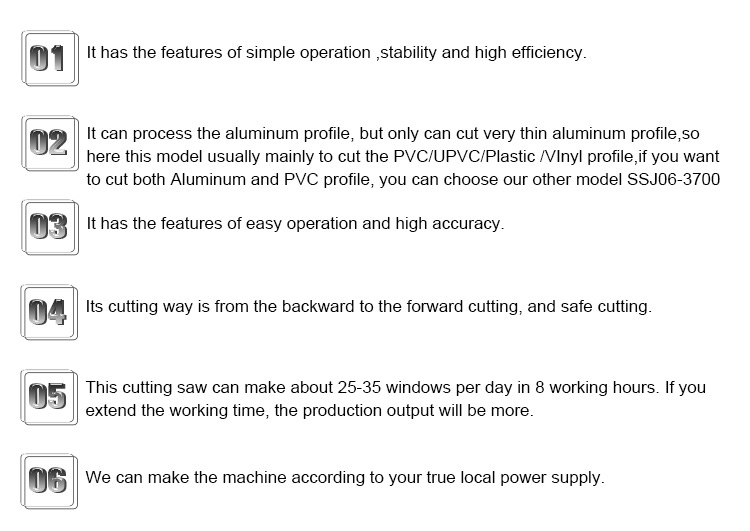 01 It has the features of simple operation ,stability and high efficiency.

02 It can process the aluminum profile, but only can cut very thin aluminum profile,so here this model usually mainly to cut the PVC/UPVC/Plastic /VInyl profile,if you want to cut both Aluminum and PVC profile, you can choose our other model SSJ06-3700

03 It has the features of easy operation and high accuracy.

04 Its cutting way is from the backward to the forward cutting, and safe cutting.

05 This cutting saw can make about 25-35 windows per day in 8 working hours. If you extend the working time, the production output will be more.

06 We can make the machine according to your true local power supply.